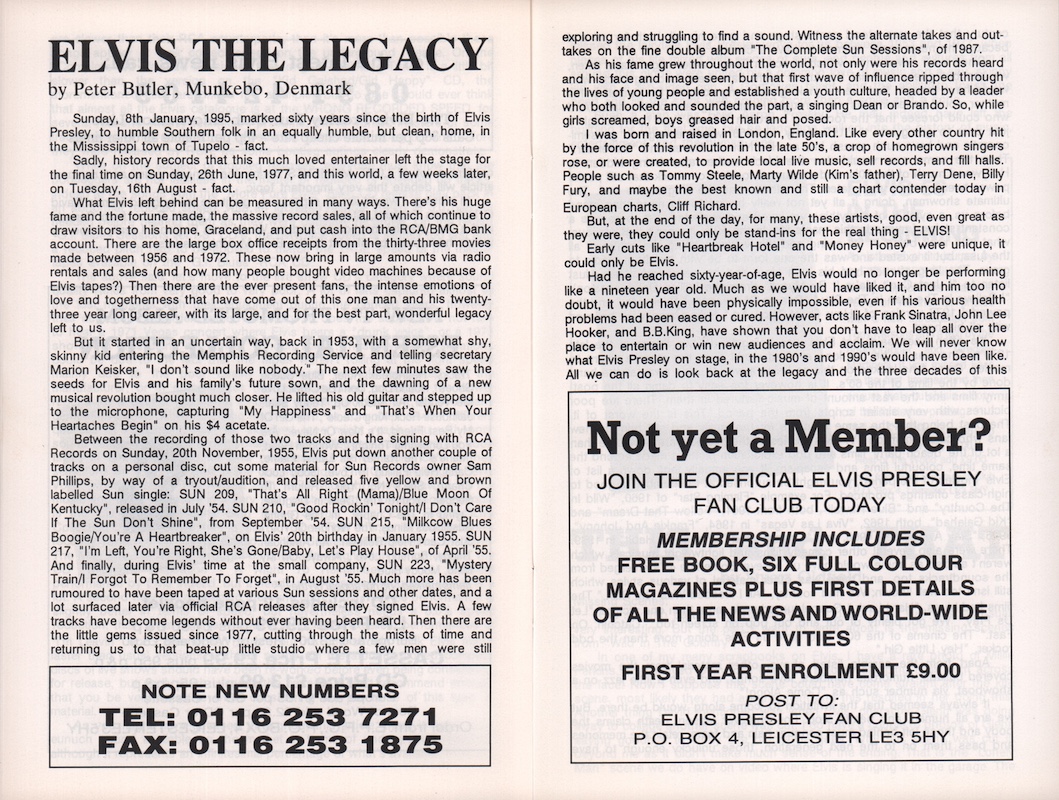 ELVIS THE LEGACY

by Peter Butler, Munkebo, Denmark

Sunday, 8th January, 1995, marked sixty years since the birth of Elvis Presley, to humble Southern folk in an equally humble, but clean, home, in the Mississippi town of Tupelo - fact.

Sadly, history records that this much loved entertainer left the stage for the final time on Sunday, 26th June, 1977, and this world, a few weeks later, on Tuesday, 16th August - fact.

What Elvis left behind can be measured in many ways. There's his huge fame and the fortune made, the massive record sales, all of which continue to draw visitors to his home, Graceland, and put cash into the RCA/BMG bank account. There are the large box office receipts from the thirty-three movies made between 1956 and 1972. These now bring in large amounts via radio rentals and sales (and how many people bought video machines because of Elvis tapes?) Then there are the ever present fans, the intense emotions of love and togetherness that have come out of this one man and his twenty-three year long career, with its large, and for the best part, wonderful legacy left to us.

But it started in an uncertain way, back in 1953, with a somewhat shy, skinny kid entering the Memphis Recording Service and telling secretary Marion Keisker, "I don't sound like nobody." The next few minutes saw the seeds for Elvis and his family's future sown, and the dawning of a new musical revolution bought much closer. He lifted his old guitar and stepped up to the microphone, capturing "My Happiness" and "That's When Your Heartaches Begin" on his $4 acetate.

Between the recording of those two tracks and the signing with RCA Records on Sunday, 20th November, 1955, Elvis put down another couple of tracks on a personal disc, cut some material for Sun Records owner Sam Phillips, by way of a tryout/audition, and released five yellow and brown labelled Sun single: SUN 209, "That's All Right (Mama)/Blue Moon Of Kentucky", released in July '54. SUN 210, "Good Rockin' Tonight/I Don't Care If The Sun Don't Shine", from September '54. SUN 215, "Milkcow Blues Boogie/You're A Heartbreaker", on Elvis' 20th birthday in January 1955. SUN 217, "I'm Left, You're Right, She's Gone/Baby, Let's Play House", of April '55. And finally, during Elvis' time at the small company, SUN 223, "Mystery Train/I Forgot To Remember To Forget", in August '55. Much more has been rumoured to have been taped at various Sun sessions and other dates, and a lot surfaced later via official RCA releases after they signed Elvis. A few tracks have become legends without ever having been heard. Then there are the little gems issued since 1977, cutting through the mists of time and returning us to that beat-up little studio where a few men were still

NOTE NEW NUMBERS
TEL: 0116 253 7271
FAX: 0116 253 1875

exploring and struggling to find a sound. Witness the alternate takes and out-takes on the fine double album "The Complete Sun Sessions", of 1987.

As his fame grew throughout the world, not only were his records heard and his face and image seen, but that first wave of influence ripped through the lives of young people and established a youth culture, headed by a leader who both looked and sounded the part, a singing Dean or Brando. So, while girls screamed, boys greased hair and posed.

I was born and raised in London, England. Like every other country hit by the force of this revolution in the late 50's, a crop of homegrown singers rose, or were created, to provide local live music, sell records, and fill halls. People such as Tommy Steele, Marty Wilde (Kim's father), Terry Dene, Billy Fury, and maybe the best known and still a chart contender today in European charts, Cliff Richard.

But, at the end of the day, for many, these artists, good, even great as they were, they could only be stand-ins for the real thing - ELVIS!

Early cuts like "Heartbreak Hotel" and "Money Honey" were unique, it could only be Elvis.

Had he reached sixty-year-of-age, Elvis would no longer be performing like a nineteen year old. Much as we would have liked it, and him too no doubt, it would have been physically impossible, even if his various health problems had been eased or cured. However, acts like Frank Sinatra, John Lee Hooker, and B.B.King, have shown that you don't have to leap all over the place to entertain or win new audiences and acclaim. We will never know what Elvis Presley on stage, in the 1980's and 1990's would have been like. All we can do is look back at the legacy and the three decades of this

Not yet a Member?
JOIN THE OFFICIAL ELVIS PRESLEY FAN CLUB TODAY
MEMBERSHIP INCLUDES
FREE BOOK, SIX FULL COLOUR MAGAZINES PLUS FIRST DETAILS OF ALL THE NEWS AND WORLD-WIDE ACTIVITIES
FIRST YEAR ENROLMENT £9.00
POST TO:
ELVIS PRESLEY FAN CLUB
P.O. BOX 4, LEICESTER LE3 5HY